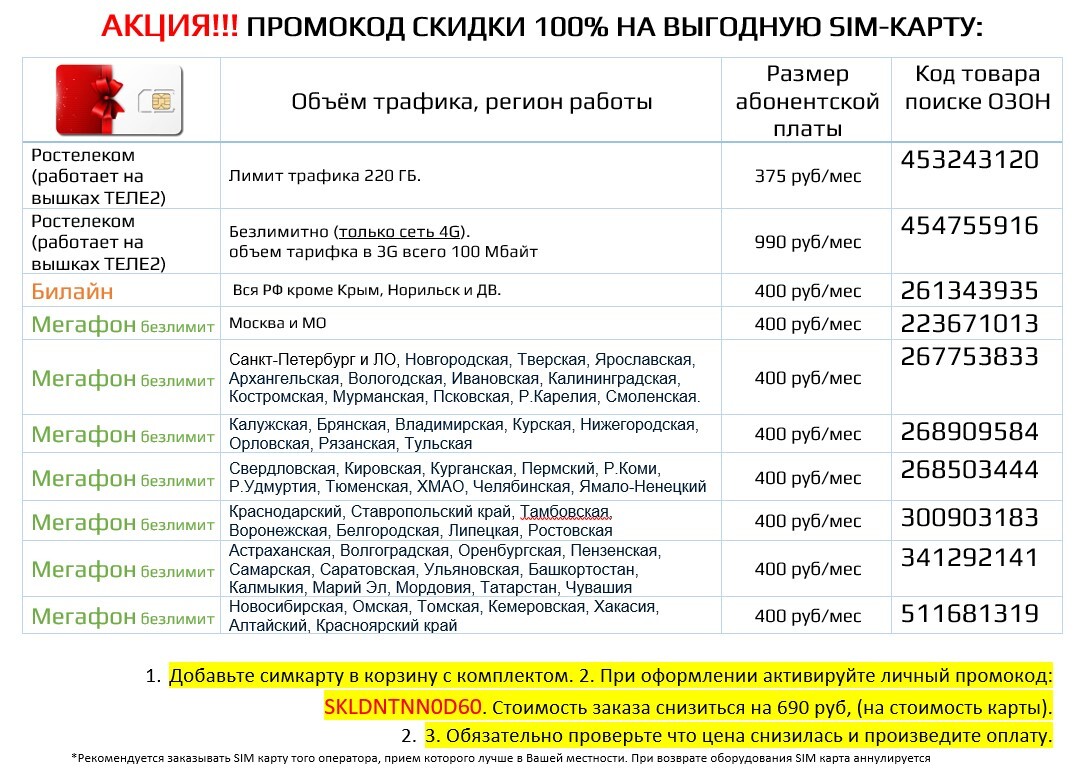 АКЦИЯ!!! ПРОМОКОД СКИДКИ 100% НА ВЫГОДНУЮ SIM-КАРТУ:

| | Объём трафика, регион работы | Размер абонентской платы | Код товара поиске ОЗОН |
|---|---|---|---|
| Ростелеком (работает на вышках ТЕЛЕ2) | Лимит трафика 220 ГБ. | 375 руб/мес | 453243120 |
| Ростелеком (работает на вышках ТЕЛЕ2) | Безлимитно (только сеть 4G). объем тарифка в 3G всего 100 Мбайт | 990 руб/мес | 454755916 |
| Билайн | Вся РФ кроме Крым, Норильск и ДВ. | 400 руб/мес | 261343935 |
| Мегафон безлимит | Москва и МО | 400 руб/мес | 223671013 |
| Мегафон безлимит | Санкт-Петербург и ЛО, Новгородская, Тверская, Ярославская, Архангельская, Вологодская, Ивановская, Калининградская, Костромская, Мурманская, Псковская, Р.Карелия, Смоленская. | 400 руб/мес | 267753833 |
| Мегафон безлимит | Калужская, Брянская, Владимирская, Курская, Нижегородская, Орловская, Рязанская, Тульская | 400 руб/мес | 268909584 |
| Мегафон безлимит | Свердловская, Кировская, Курганская, Пермский, Р.Коми, Р.Удмуртия, Тюменская, ХМАО, Челябинская, Ямало-Ненецкий | 400 руб/мес | 268503444 |
| Мегафон безлимит | Краснодарский, Ставропольский край, Тамбовская, Воронежская, Белгородская, Липецкая, Ростовская | 400 руб/мес | 300903183 |
| Мегафон безлимит | Астраханская, Волгоградская, Оренбургская, Пензенская, Самарская, Саратовская, Ульяновская, Башкортостан, Калмыкия, Марий Эл, Мордовия, Татарстан, Чувашия | 400 руб/мес | 341292141 |
| Мегафон безлимит | Новосибирская, Омская, Томская, Кемеровская, Хакасия, Алтайский, Красноярский край | 400 руб/мес | 511681319 |

1. Добавьте симкарту в корзину с комплектом. 2. При оформлении активируйте личный промокод: SKLDNTNN0D60. Стоимость заказа снизиться на 690 руб, (на стоимость карты).
2. 3. Обязательно проверьте что цена снизилась и произведите оплату.

*Рекомендуется заказывать SIM карту того оператора, прием которого лучше в Вашей местности. При возврате оборудования SIM карта аннулируется